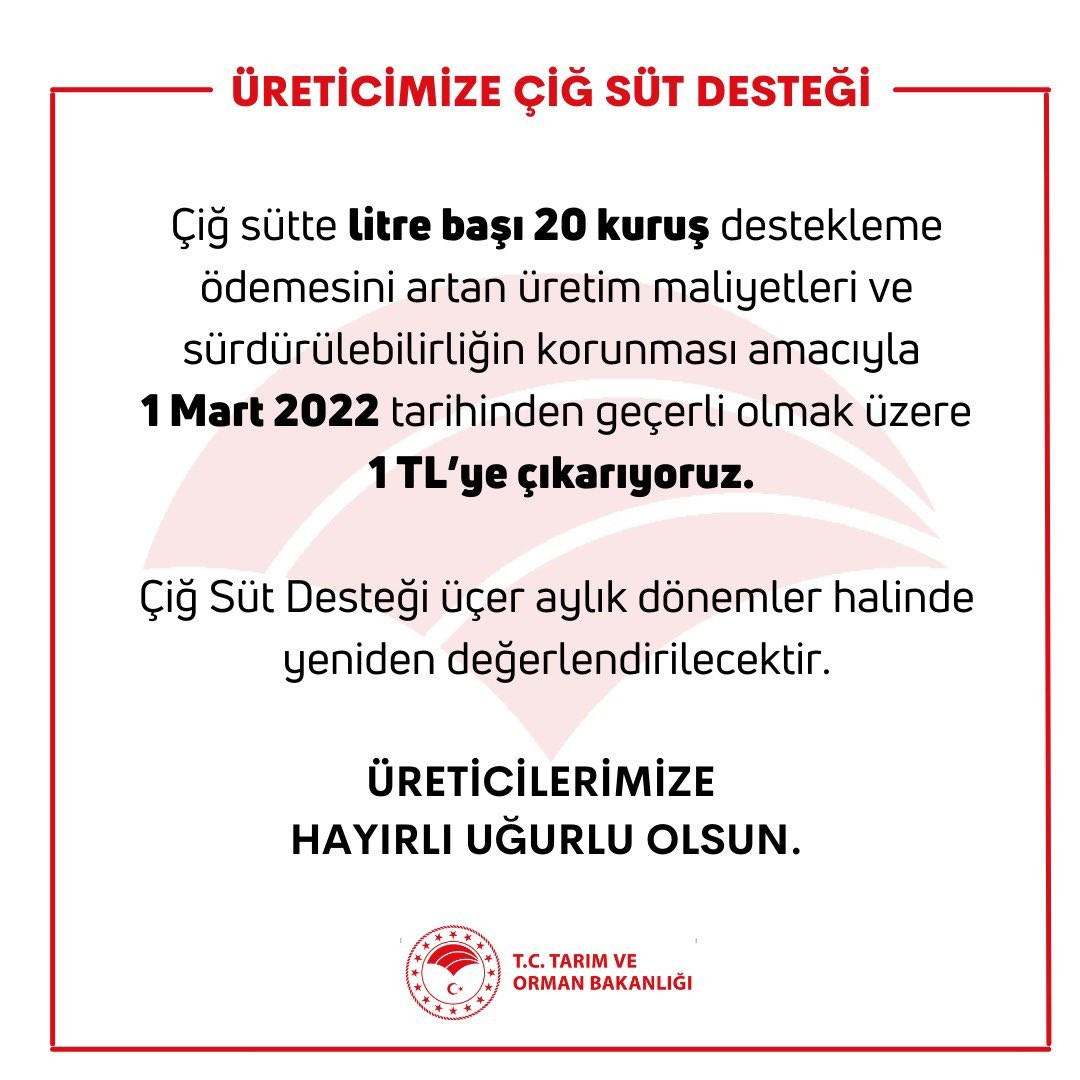 ÜRETİCİMİZE ÇİĞ SÜT DESTEĞİ

Çiğ sütte litre başı 20 kuruş destekleme ödemesini artan üretim maliyetleri ve sürdürülebilirliğin korunması amacıyla 1 Mart 2022 tarihinden geçerli olmak üzere 1 TL'ye çıkarıyoruz.

Çiğ Süt Desteği üçer aylık dönemler halinde yeniden değerlendirilecektir.

ÜRETİCİLERİMİZE
HAYIRLI UĞURLU OLSUN.

T.C. TARIM VE
ORMAN BAKANLIĞI